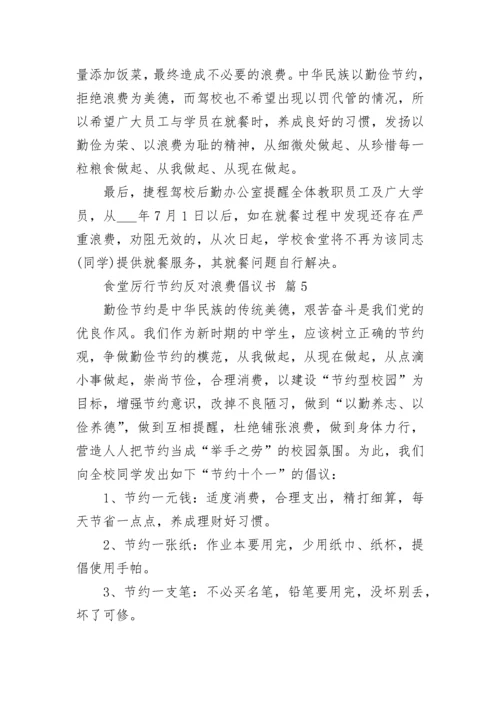 量添加饭菜，最终造成不必要的浪费。中华民族以勤俭节约，拒绝浪费为美德，而驾校也不希望出现以罚代管的情况，所以希望广大员工与学员在就餐时，养成良好的习惯，发扬以勤俭为荣、以浪费为耻的精神，从细微处做起、从珍惜每一粒粮食做起、从我做起、从现在做起。

最后，捷程驾校后勤办公室提醒全体教职员工及广大学员，从___年7月1日以后，如在就餐过程中发现还存在严重浪费，劝阻无效的，从次日起，学校食堂将不再为该同志(同学)提供就餐服务，其就餐问题自行解决。

食堂厉行节约反对浪费倡议书 篇5

勤俭节约是中华民族的传统美德，艰苦奋斗是我们党的优良作风。我们作为新时期的中学生，应该树立正确的节约观，争做勤俭节约的模范，从我做起，从现在做起，从点滴小事做起，崇尚节俭，合理消费，以建设“节约型校园”为目标，增强节约意识，改掉不良陋习，做到“以勤养志、以俭养德”，做到互相提醒，杜绝铺张浪费，做到身体力行，营造人人把节约当成“举手之劳”的校园氛围。为此，我们向全校同学发出如下“节约十个一”的倡议：

1、节约一元钱：适度消费，合理支出，精打细算，每天节省一点点，养成理财好习惯。

2、节约一张纸：作业本要用完，少用纸巾、纸杯，提倡使用手帕。

3、节约一支笔：不必买名笔，铅笔要用完，没坏别丢，坏了可修。